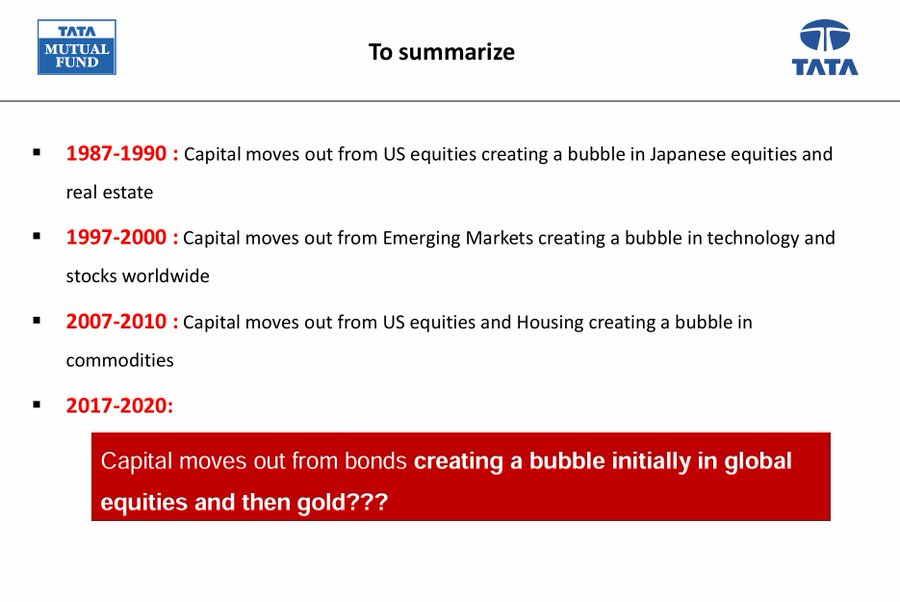 TATA MUTUAL FUND

To summarize

TATA

▪ 1987-1990 : Capital moves out from US equities creating a bubble in Japanese equities and real estate

▪ 1997-2000 : Capital moves out from Emerging Markets creating a bubble in technology and stocks worldwide

▪ 2007-2010 : Capital moves out from US equities and Housing creating a bubble in commodities

▪ 2017-2020:

Capital moves out from bonds creating a bubble initially in global equities and then gold???